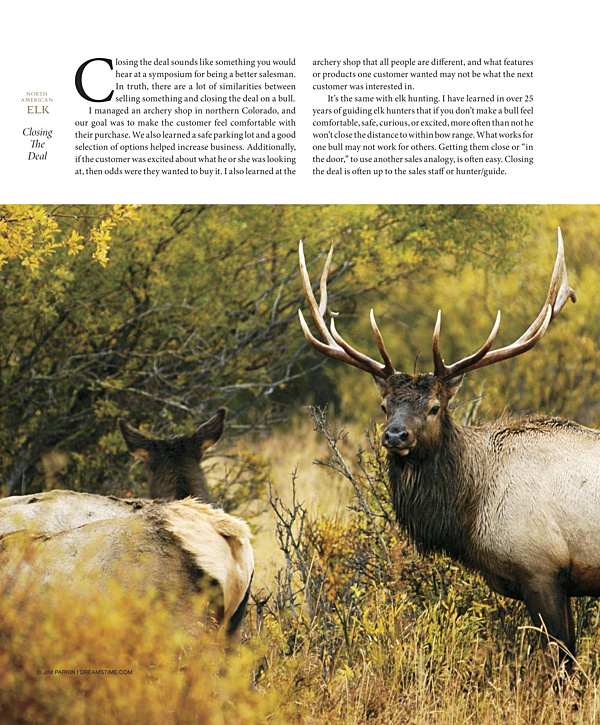 NORTH AMERICAN
ELK

Closing The Deal

Closing the deal sounds like something you would hear at a symposium for being a better salesman. In truth, there are a lot of similarities between selling something and closing the deal on a bull.

I managed an archery shop in northern Colorado, and our goal was to make the customer feel comfortable with their purchase. We also learned a safe parking lot and a good selection of options helped increase business. Additionally, if the customer was excited about what he or she was looking at, then odds were they wanted to buy it. I also learned at the archery shop that all people are different, and what features or products one customer wanted may not be what the next customer was interested in.

It's the same with elk hunting. I have learned in over 25 years of guiding elk hunters that if you don't make a bull feel comfortable, safe, curious, or excited, more often than not he won't close the distance to within bow range. What works for one bull may not work for others. Getting them close or "in the door," to use another sales analogy, is often easy. Closing the deal is often up to the sales staff or hunter/guide.

© JIM PARKIN | DREAMSTIME.COM